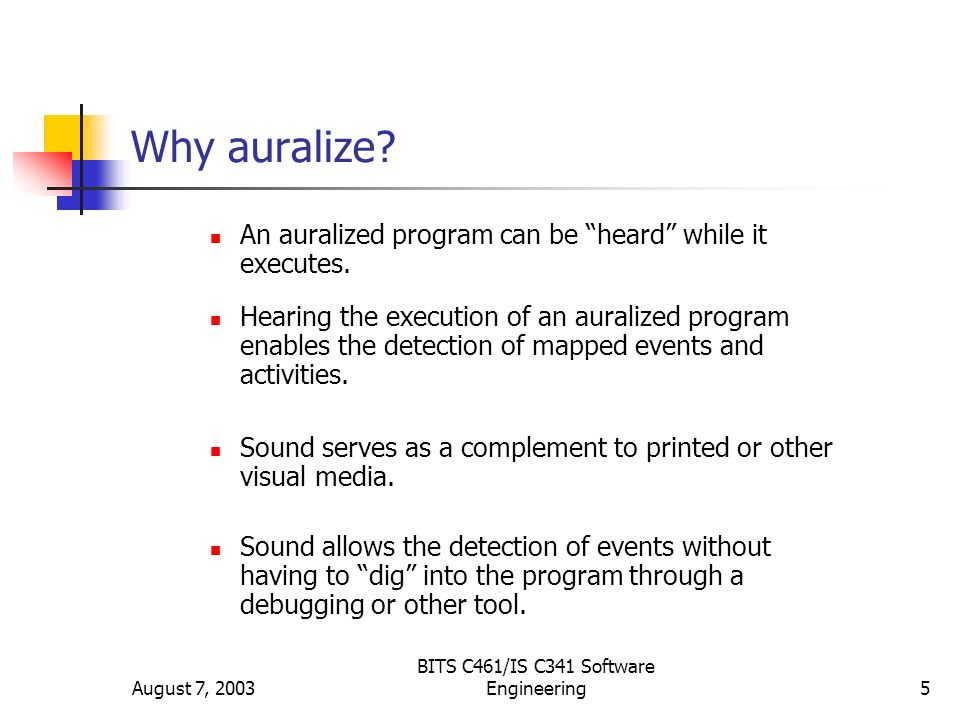 Why auralize?

- An auralized program can be “heard” while it executes.
- Hearing the execution of an auralized program enables the detection of mapped events and activities.
- Sound serves as a complement to printed or other visual media.
- Sound allows the detection of events without having to “dig” into the program through a debugging or other tool.

August 7, 2003

BITS C461/IS C341 Software Engineering

5